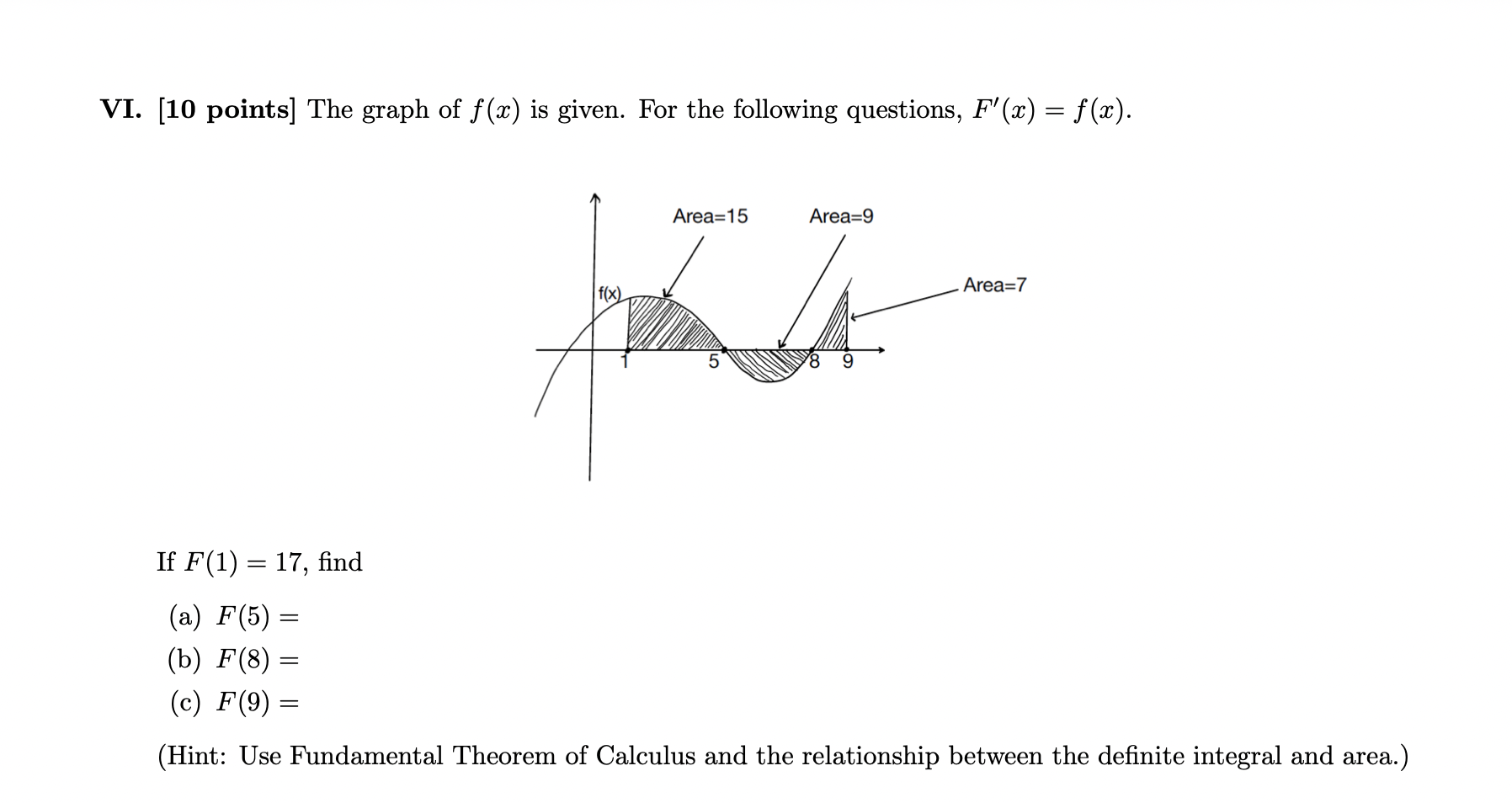 VI. [10 points] The graph of $f(x)$ is given. For the following questions, $F'(x) = f(x)$.

Area=15

Area=9

Area=7

f(x)

1

5

8

9

If $F(1) = 17$, find

(a) $F(5) =$

(b) $F(8) =$

(c) $F(9) =$

(Hint: Use Fundamental Theorem of Calculus and the relationship between the definite integral and area.)